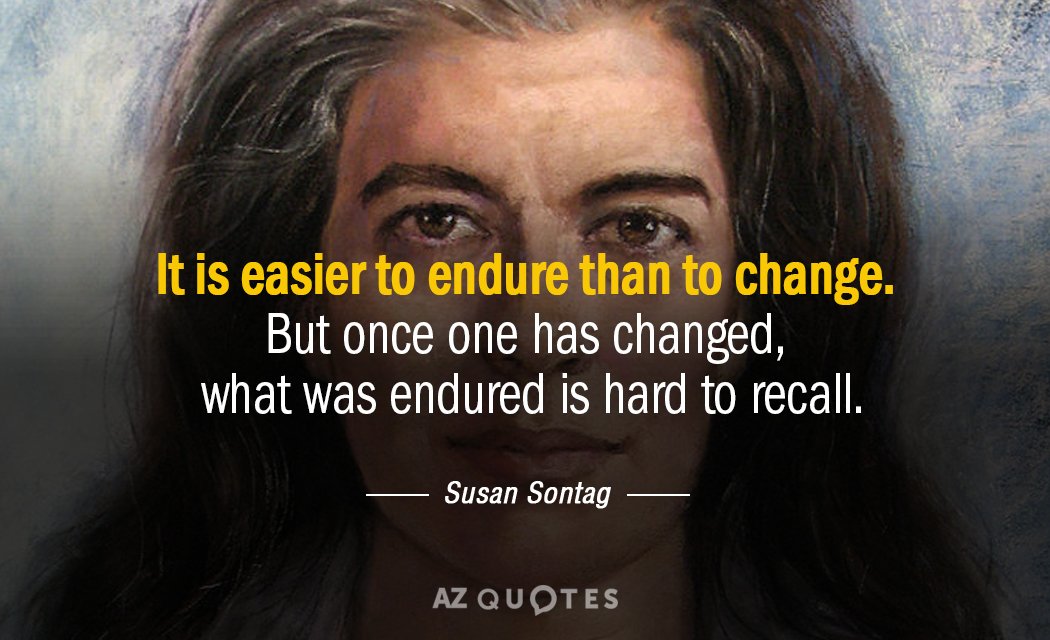 It is easier to endure than to change. But once one has changed, what was endured is hard to recall.

Susan Sontag

AZ QUOTES